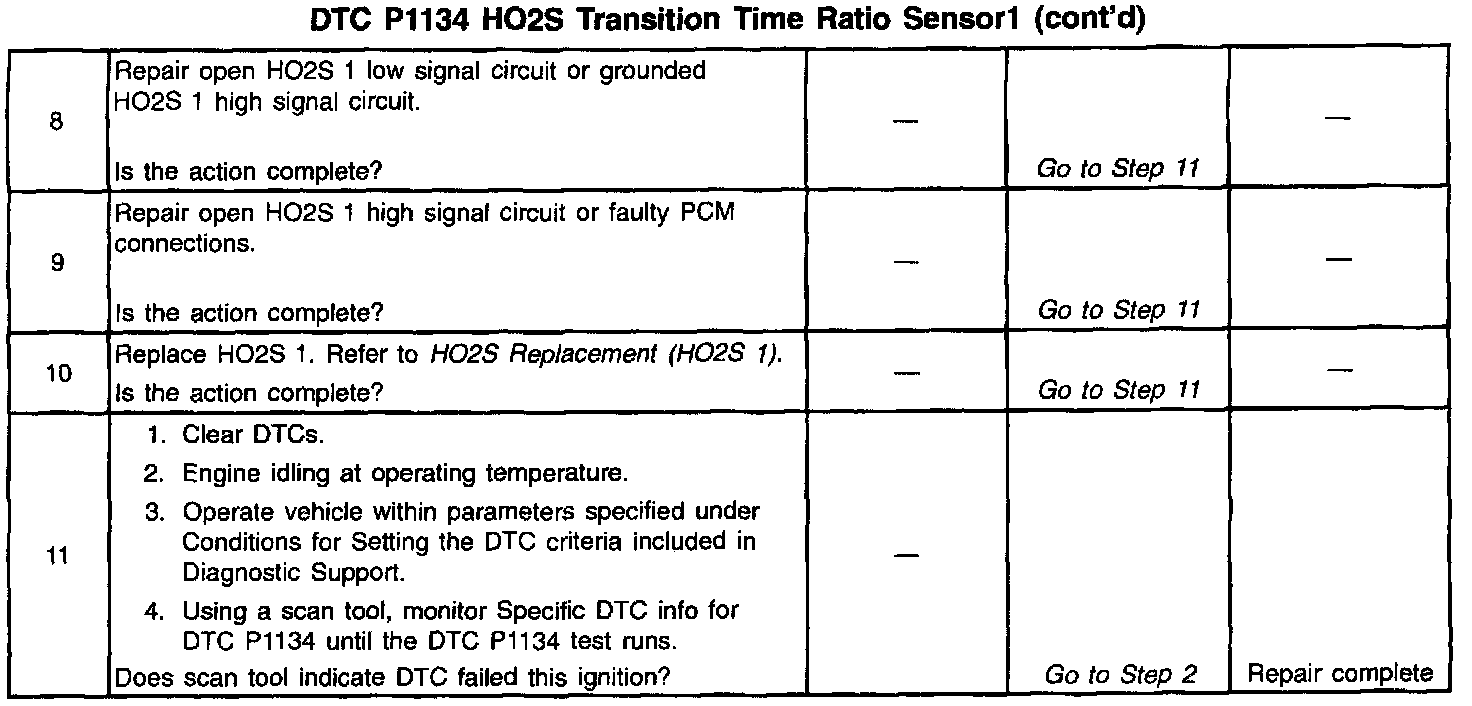 DTC P1134 HO2S Transition Time Ratio Sensor1 (cont'd)

| | | | | |
|---|---|---|---|---|
| 8 | Repair open HO2S 1 low signal circuit or grounded HO2S 1 high signal circuit. Is the action complete? | — | Go to Step 11 | — |
| 9 | Repair open HO2S 1 high signal circuit or faulty PCM connections. Is the action complete? | — | Go to Step 11 | — |
| 10 | Replace HO2S 1. Refer to HO2S Replacement (HO2S 1). Is the action complete? | — | Go to Step 11 | — |
| 11 | 1. Clear DTCs. 2. Engine idling at operating temperature. 3. Operate vehicle within parameters specified under Conditions for Setting the DTC criteria included in Diagnostic Support. 4. Using a scan tool, monitor Specific DTC info for DTC P1134 until the DTC P1134 test runs. Does scan tool indicate DTC failed this ignition? | — | Go to Step 2 | Repair complete |